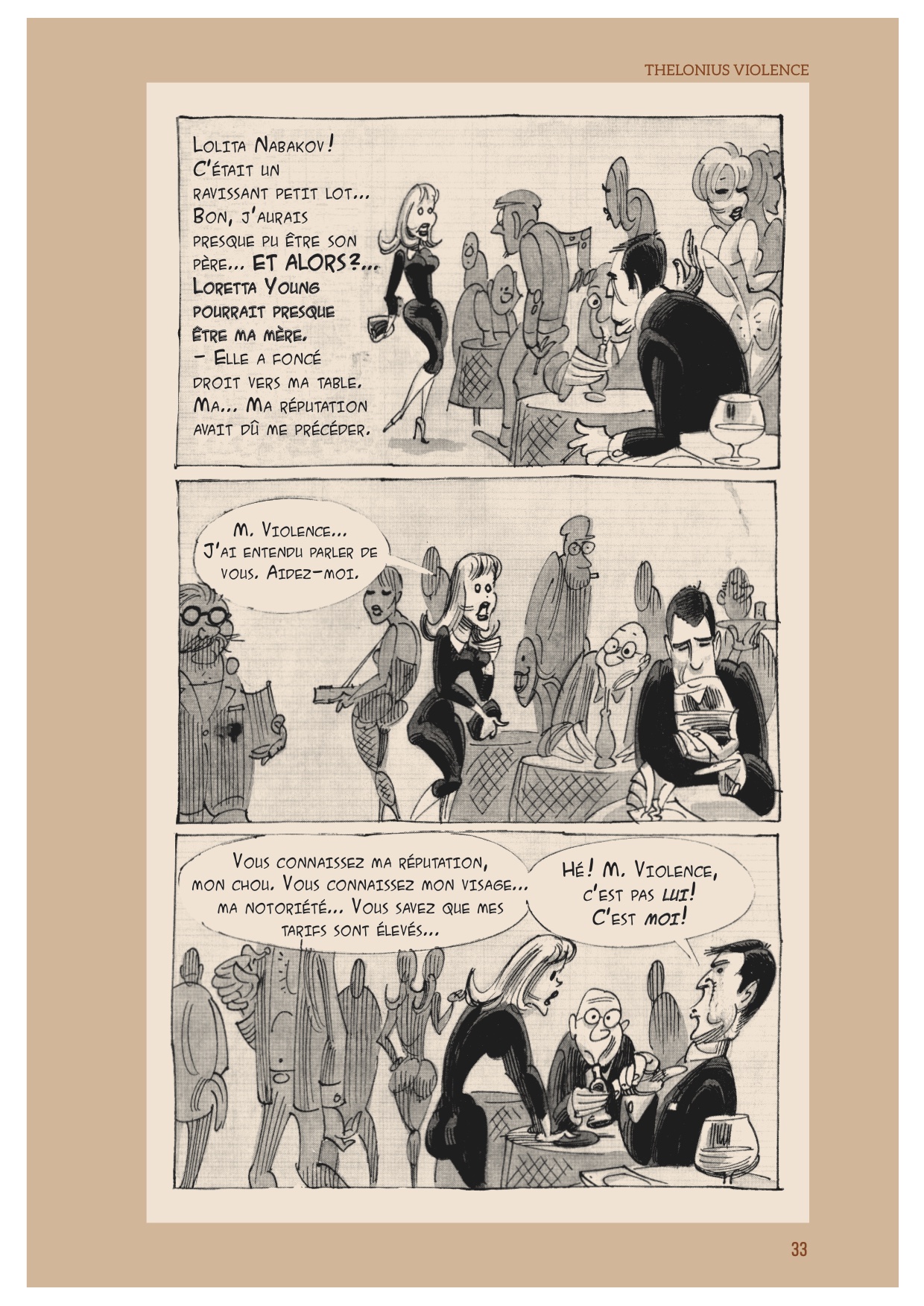 THELONIUS VIOLENCE

Lolita Nabakov! C'était un ravissant petit lot... Bon, j'aurais presque pu être son père... ET ALORS?... Loretta Young pourrait presque être ma mère.
- Elle a foncé droit vers ma table. Ma... Ma réputation avait dû me précéder.

M. Violence... J'ai entendu parler de vous. Aidez-moi.

Vous connaissez ma réputation, mon chou. Vous connaissez mon visage... ma notoriété... Vous savez que mes tarifs sont élevés...

Hé! M. Violence, c'est pas lui! C'est moi!

33